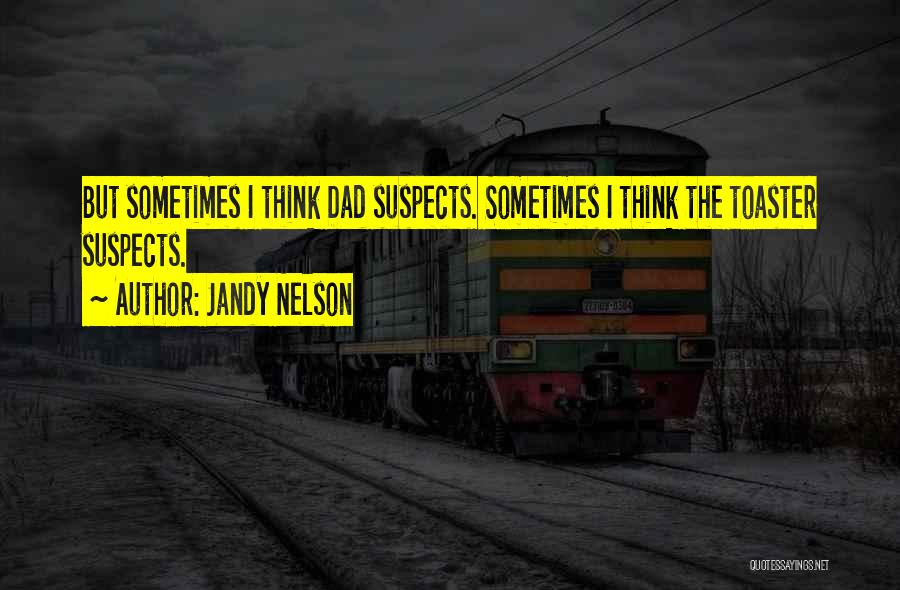 BUT SOMETIMES I THINK DAD SUSPECTS. SOMETIMES I THINK THE TOASTER SUSPECTS.
~ AUTHOR: JANDY NELSON

QUOTESSAYINGS.NET